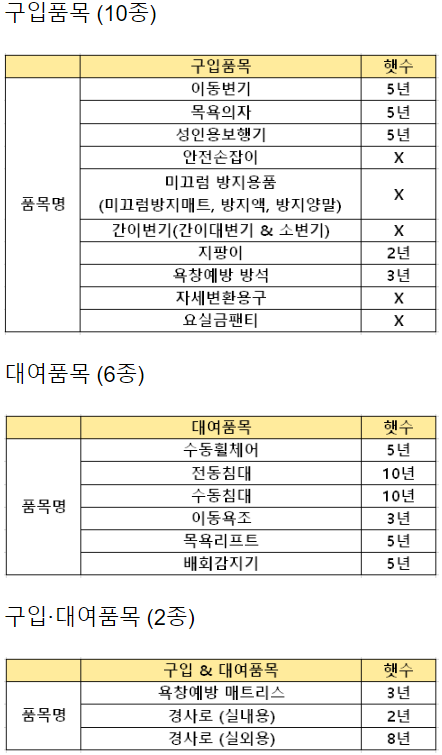 구입품목 (10종)

| | 구입품목 | 햇수 |
|---|---|---|
| 품목명 | 이동변기 | 5년 |
| | 목욕의자 | 5년 |
| | 성인용보행기 | 5년 |
| | 안전손잡이 | X |
| | 미끄럼 방지용품 (미끄럼방지매트, 방지액, 방지양말) | X |
| | 간이변기(간이대변기 & 소변기) | X |
| | 지팡이 | 2년 |
| | 욕창예방 방석 | 3년 |
| | 자세변환용구 | X |
| | 요실금팬티 | X |

대여품목 (6종)

| | 대여품목 | 햇수 |
|---|---|---|
| 품목명 | 수동휠체어 | 5년 |
| | 전동침대 | 10년 |
| | 수동침대 | 10년 |
| | 이동욕조 | 3년 |
| | 목욕리프트 | 5년 |
| | 배회감지기 | 5년 |

구입·대여품목 (2종)

| | 구입 & 대여품목 | 햇수 |
|---|---|---|
| 품목명 | 욕창예방 매트리스 | 3년 |
| | 경사로 (실내용) | 2년 |
| | 경사로 (실외용) | 8년 |